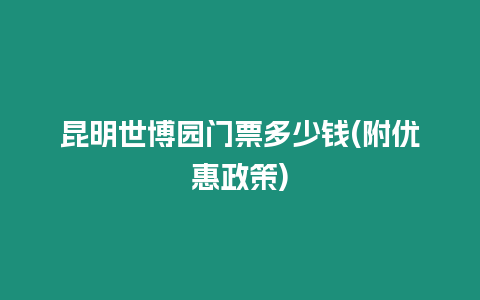 昆明世博园门票多少钱(附优惠政策)